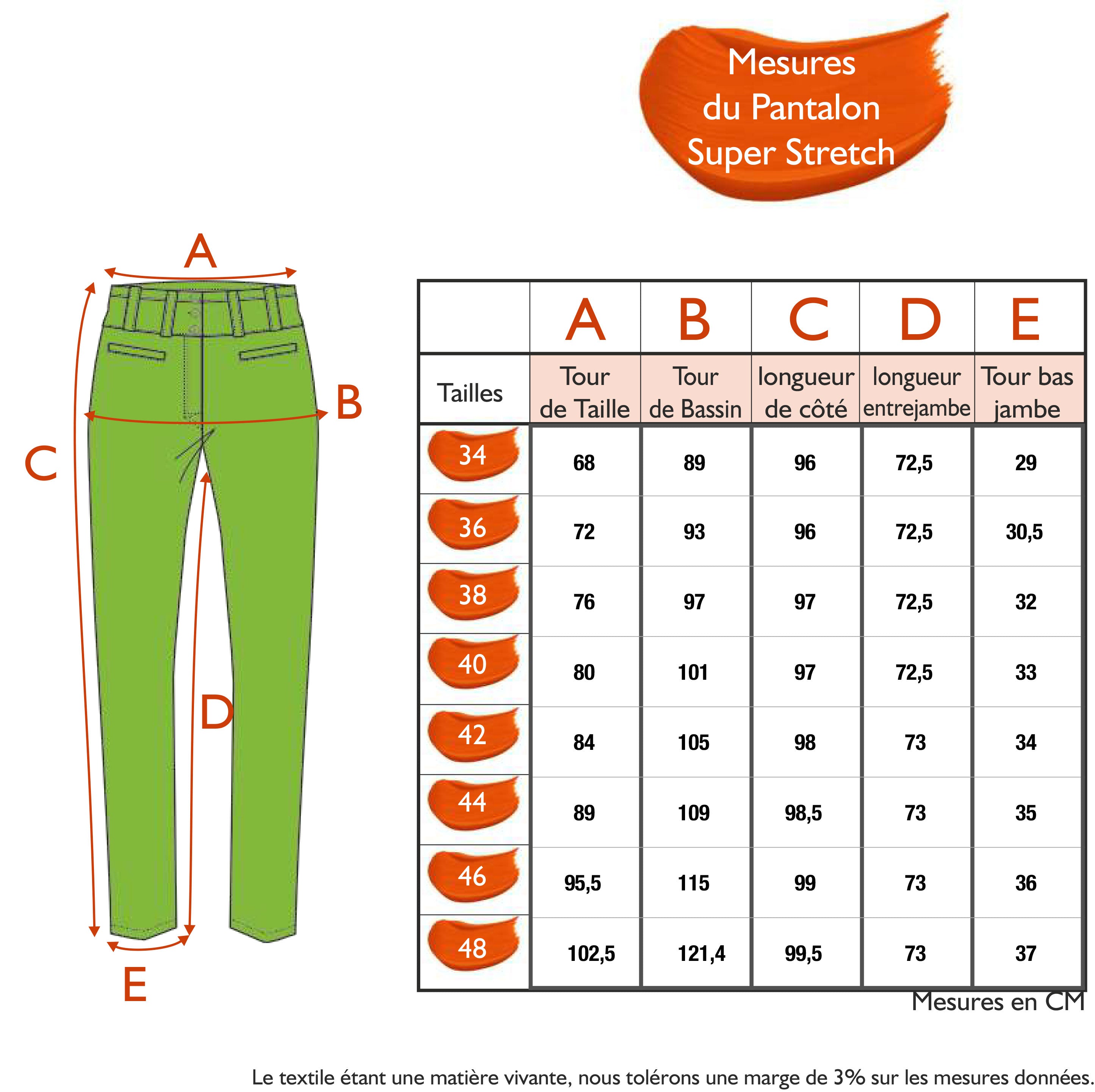 Mesures du Pantalon Super Stretch

A
B
C
D
E

| | A | B | C | D | E |
|---|---|---|---|---|---|
| Tailles | Tour de Taille | Tour de Bassin | longueur de côté | longueur entrejambe | Tour bas jambe |
| 34 | 68 | 89 | 96 | 72,5 | 29 |
| 36 | 72 | 93 | 96 | 72,5 | 30,5 |
| 38 | 76 | 97 | 97 | 72,5 | 32 |
| 40 | 80 | 101 | 97 | 72,5 | 33 |
| 42 | 84 | 105 | 98 | 73 | 34 |
| 44 | 89 | 109 | 98,5 | 73 | 35 |
| 46 | 95,5 | 115 | 99 | 73 | 36 |
| 48 | 102,5 | 121,4 | 99,5 | 73 | 37 |

Mesures en CM

Le textile étant une matière vivante, nous tolérons une marge de 3% sur les mesures données.